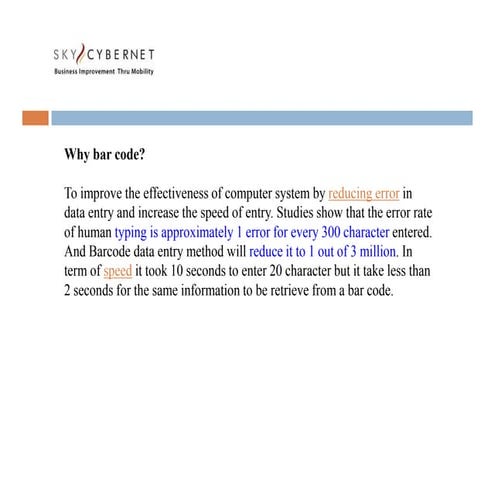 SKY CYBERNET
Business Improvement Thru Mobility

Why bar code?

To improve the effectiveness of computer system by reducing error in data entry and increase the speed of entry. Studies show that the error rate of human typing is approximately 1 error for every 300 character entered. And Barcode data entry method will reduce it to 1 out of 3 million. In term of speed it took 10 seconds to enter 20 character but it take less than 2 seconds for the same information to be retrieve from a bar code.